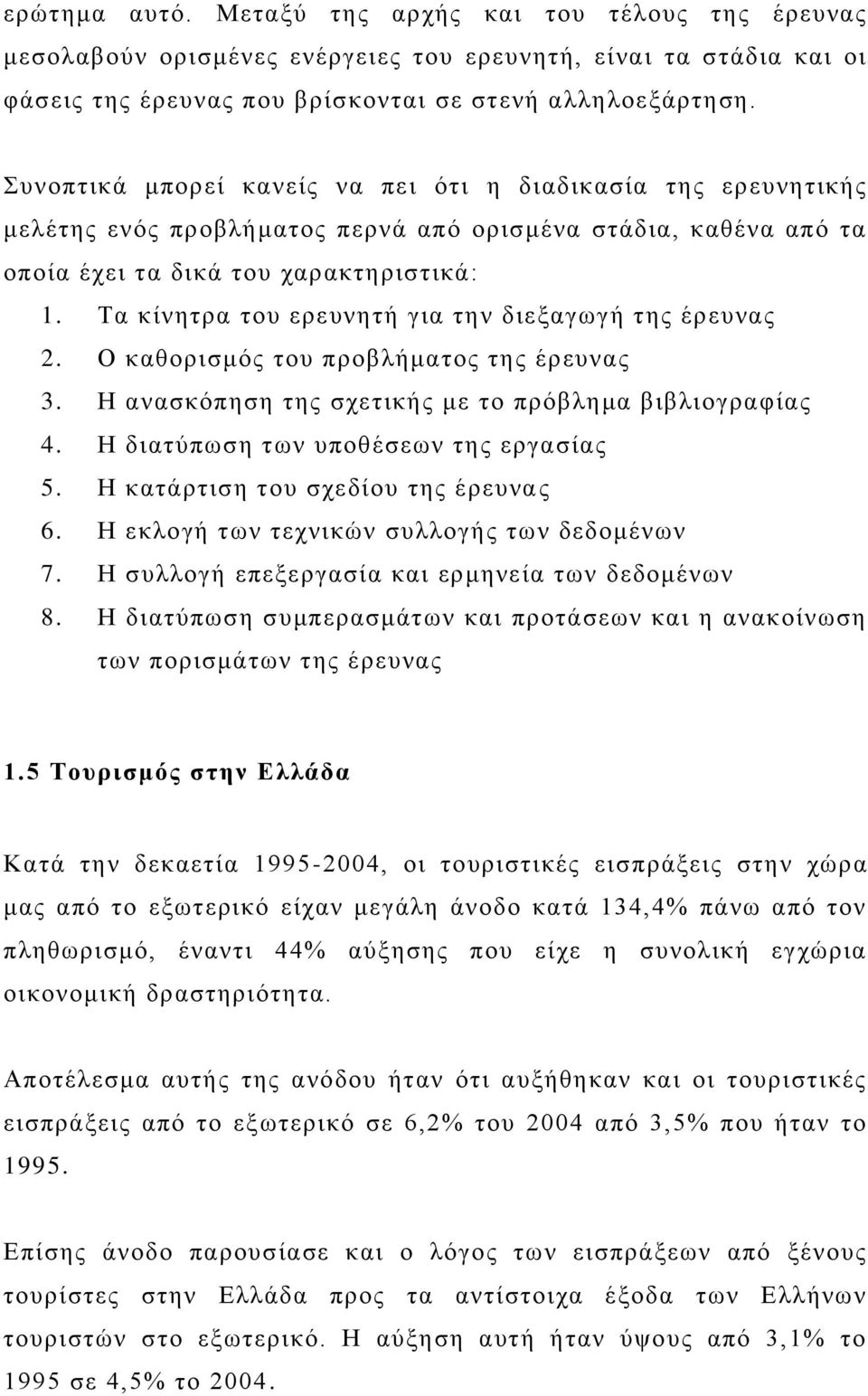 ερώτημα αυτό. Μεταξύ της αρχής και του τέλους της έρευνας μεσολαβούν ορισμένες ενέργειες του ερευνητή, είναι τα στάδια και οι φάσεις της έρευνας που βρίσκονται σε στενή αλληλοεξάρτηση.

Συνοπτικά μπορεί κανείς να πει ότι η διαδικασία της ερευνητικής μελέτης ενός προβλήματος περνά από ορισμένα στάδια, καθένα από τα οποία έχει τα δικά του χαρακτηριστικά:

1. Τα κίνητρα του ερευνητή για την διεξαγωγή της έρευνας
2. Ο καθορισμός του προβλήματος της έρευνας
3. Η ανασκόπηση της σχετικής με το πρόβλημα βιβλιογραφίας
4. Η διατύπωση των υποθέσεων της εργασίας
5. Η κατάρτιση του σχεδίου της έρευνας
6. Η εκλογή των τεχνικών συλλογής των δεδομένων
7. Η συλλογή επεξεργασία και ερμηνεία των δεδομένων
8. Η διατύπωση συμπερασμάτων και προτάσεων και η ανακοίνωση των πορισμάτων της έρευνας

1.5 Τουρισμός στην Ελλάδα

Κατά την δεκαετία 1995-2004, οι τουριστικές εισπράξεις στην χώρα μας από το εξωτερικό είχαν μεγάλη άνοδο κατά 134,4% πάνω από τον πληθωρισμό, έναντι 44% αύξησης που είχε η συνολική εγχώρια οικονομική δραστηριότητα.

Αποτέλεσμα αυτής της ανόδου ήταν ότι αυξήθηκαν και οι τουριστικές εισπράξεις από το εξωτερικό σε 6,2% του 2004 από 3,5% που ήταν το 1995.

Επίσης άνοδο παρουσίασε και ο λόγος των εισπράξεων από ξένους τουρίστες στην Ελλάδα προς τα αντίστοιχα έξοδα των Ελλήνων τουριστών στο εξωτερικό. Η αύξηση αυτή ήταν ύψους από 3,1% το 1995 σε 4,5% το 2004.